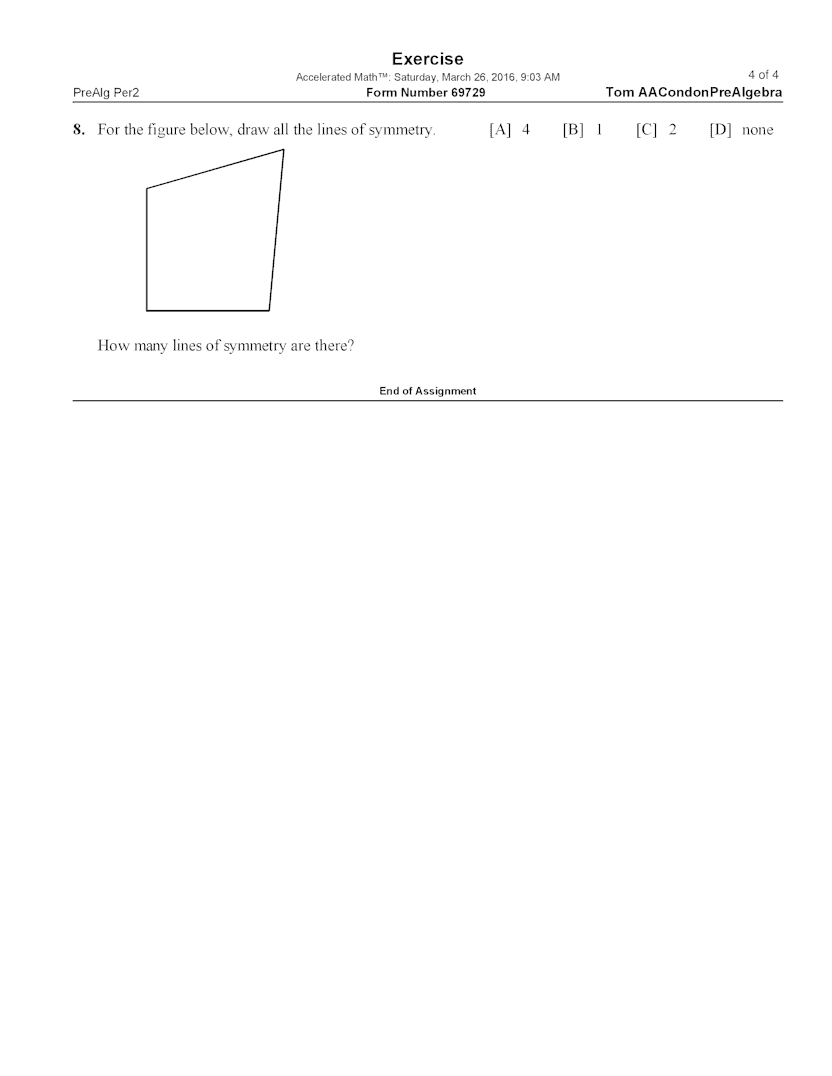 Exercise
Accelerated Math™: Saturday, March 26, 2016, 9:03 AM
4 of 4
PreAlg Per2
Form Number 69729
Tom AACondonPreAlgebra

8. For the figure below, draw all the lines of symmetry. [A] 4 [B] 1 [C] 2 [D] none

How many lines of symmetry are there?

End of Assignment